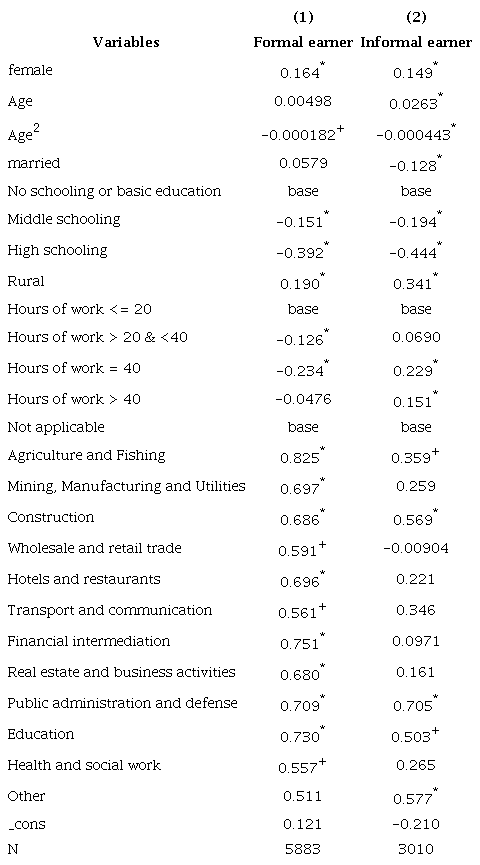 | Variables | (1) Formal earner | (2) Informal earner |
|---|---|---|
| female | $0.164^{*}$ | $0.149^{*}$ |
| Age | 0.00498 | $0.0263^{*}$ |
| Age$^2$ | $-0.000182^{+}$ | $-0.000443^{*}$ |
| married | 0.0579 | $-0.128^{*}$ |
| No schooling or basic education | base | base |
| Middle schooling | $-0.151^{*}$ | $-0.194^{*}$ |
| High schooling | $-0.392^{*}$ | $-0.444^{*}$ |
| Rural | $0.190^{*}$ | $0.341^{*}$ |
| Hours of work <= 20 | base | base |
| Hours of work > 20 & <40 | $-0.126^{*}$ | 0.0690 |
| Hours of work = 40 | $-0.234^{*}$ | $0.229^{*}$ |
| Hours of work > 40 | -0.0476 | $0.151^{*}$ |
| Not applicable | base | base |
| Agriculture and Fishing | $0.825^{*}$ | $0.359^{+}$ |
| Mining, Manufacturing and Utilities | $0.697^{*}$ | 0.259 |
| Construction | $0.686^{*}$ | $0.569^{*}$ |
| Wholesale and retail trade | $0.591^{+}$ | -0.00904 |
| Hotels and restaurants | $0.696^{*}$ | 0.221 |
| Transport and communication | $0.561^{+}$ | 0.346 |
| Financial intermediation | $0.751^{*}$ | 0.0971 |
| Real estate and business activities | $0.680^{*}$ | 0.161 |
| Public administration and defense | $0.709^{*}$ | $0.705^{*}$ |
| Education | $0.730^{*}$ | $0.503^{+}$ |
| Health and social work | $0.557^{+}$ | 0.265 |
| Other | 0.511 | $0.577^{*}$ |
| _cons | 0.121 | -0.210 |
| N | 5883 | 3010 |